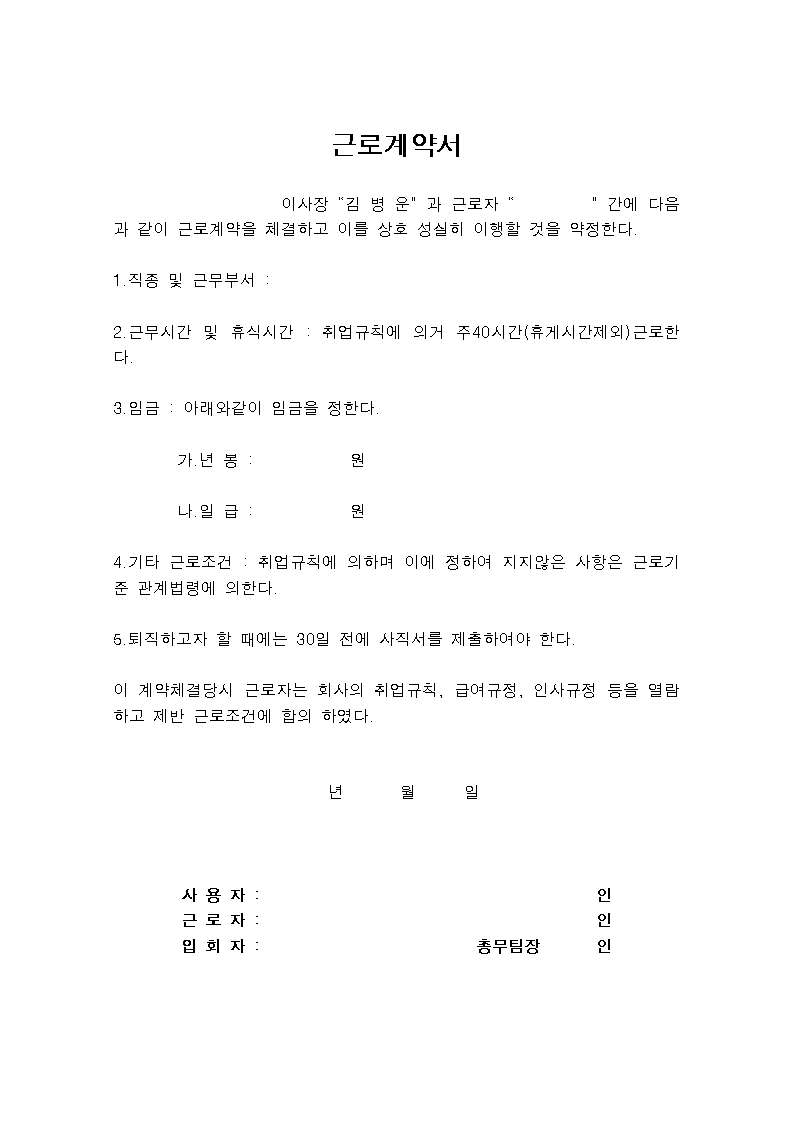 근로계약서

이사장 "김 병 운" 과 근로자 " " 간에 다음과 같이 근로계약을 체결하고 이를 상호 성실히 이행할 것을 약정한다.

1.직종 및 근무부서 :

2.근무시간 및 휴식시간 : 취업규칙에 의거 주40시간(휴게시간제외)근로한다.

3.임금 : 아래와같이 임금을 정한다.

가.년 봉 : 원

나.일 급 : 원

4.기타 근로조건 : 취업규칙에 의하며 이에 정하여 지지않은 사항은 근로기준 관계법령에 의한다.

5.퇴직하고자 할 때에는 30일 전에 사직서를 제출하여야 한다.

이 계약체결당시 근로자는 회사의 취업규칙, 급여규정, 인사규정 등을 열람하고 제반 근로조건에 합의 하였다.

년 월 일

사 용 자 : 인
근 로 자 : 인
입 회 자 : 총무팀장 인